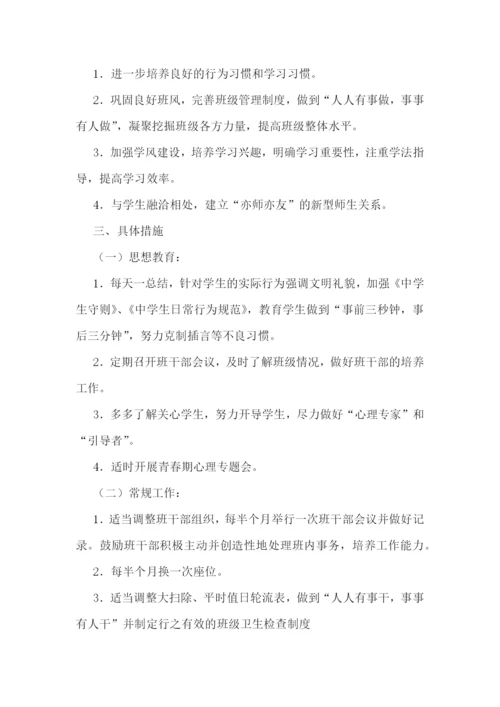 1．进一步培养良好的行为习惯和学习习惯。

2．巩固良好班风，完善班级管理制度，做到“人人有事做，事事有人做”，凝聚挖掘班级各方力量，提高班级整体水平。

3．加强学风建设，培养学习兴趣，明确学习重要性，注重学法指导，提高学习效率。

4．与学生融洽相处，建立“亦师亦友”的新型师生关系。

三、具体措施

（一）思想教育：

1．每天一总结，针对学生的实际行为强调文明礼貌，加强《中学生守则》、《中学生日常行为规范》，教育学生做到“事前三秒钟，事后三分钟”，努力克制插言等不良习惯。

2．定期召开班干部会议，及时了解班级情况，做好班干部的培养工作。

3．多多了解关心学生，努力开导学生，尽力做好“心理专家”和“引导者”。

4．适时开展青春期心理专题会。

（二）常规工作：

1．适当调整班干部组织，每半个月举行一次班干部会议并做好记录。鼓励班干部积极主动并创造性地处理班内事务，培养工作能力。

2．每半个月换一次座位。

3．适当调整大扫除、平时值日轮流表，做到“人人有事干，事事有人干”并制定行之有效的班级卫生检查制度